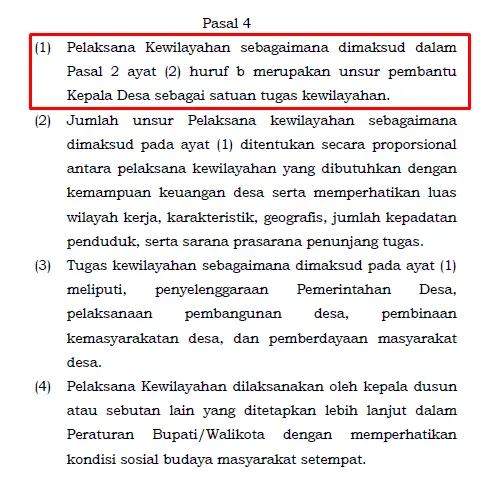 Pasal 4

(1) Pelaksana Kewilayahan sebagaimana dimaksud dalam Pasal 2 ayat (2) huruf b merupakan unsur pembantu Kepala Desa sebagai satuan tugas kewilayahan.

(2) Jumlah unsur Pelaksana kewilayahan sebagaimana dimaksud pada ayat (1) ditentukan secara proporsional antara pelaksana kewilayahan yang dibutuhkan dengan kemampuan keuangan desa serta memperhatikan luas wilayah kerja, karakteristik, geografis, jumlah kepadatan penduduk, serta sarana prasarana penunjang tugas.

(3) Tugas kewilayahan sebagaimana dimaksud pada ayat (1) meliputi, penyelenggaraan Pemerintahan Desa, pelaksanaan pembangunan desa, pembinaan kemasyarakatan desa, dan pemberdayaan masyarakat desa.

(4) Pelaksana Kewilayahan dilaksanakan oleh kepala dusun atau sebutan lain yang ditetapkan lebih lanjut dalam Peraturan Bupati/Walikota dengan memperhatikan kondisi sosial budaya masyarakat setempat.